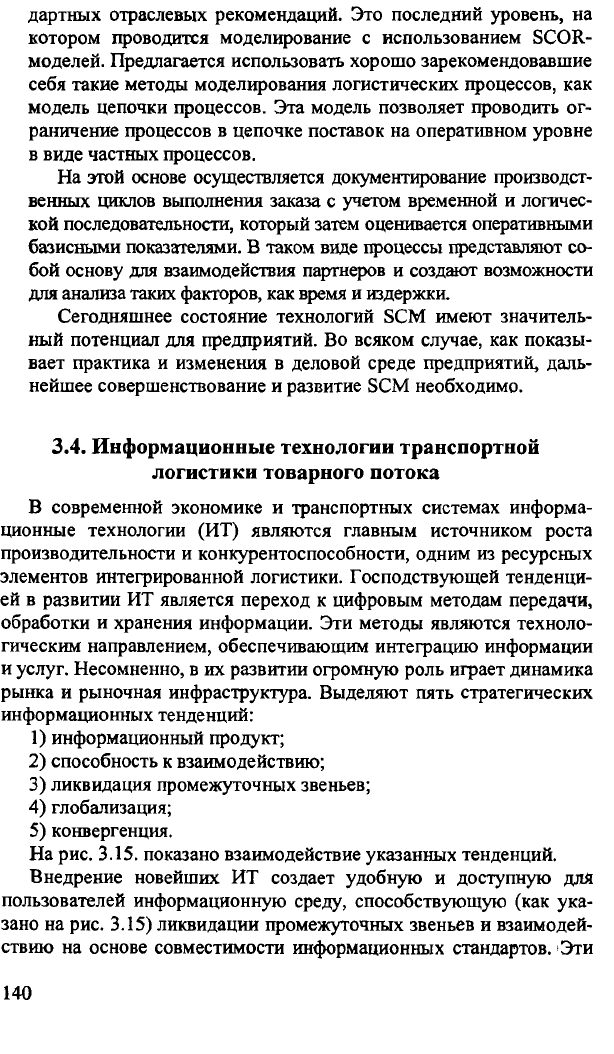 дартных отраслевых рекомендаций. Это последний уровень, на котором проводится моделирование с использованием SCOR-моделей. Предлагается использовать хорошо зарекомендовавшие себя такие методы моделирования логистических процессов, как модель цепочки процессов. Эта модель позволяет проводить ограничение процессов в цепочке поставок на оперативном уровне в виде частных процессов.

На этой основе осуществляется документирование производственных циклов выполнения заказа с учетом временной и логической последовательности, который затем оценивается оперативными базисными показателями. В таком виде процессы представляют собой основу для взаимодействия партнеров и создают возможности для анализа таких факторов, как время и издержки.

Сегодняшнее состояние технологий SCM имеют значительный потенциал для предприятий. Во всяком случае, как показывает практика и изменения в деловой среде предприятий, дальнейшее совершенствование и развитие SCM необходимо.

3.4. Информационные технологии транспортной логистики товарного потока

В современной экономике и транспортных системах информационные технологии (ИТ) являются главным источником роста производительности и конкурентоспособности, одним из ресурсных элементов интегрированной логистики. Господствующей тенденцией в развитии ИТ является переход к цифровым методам передачи, обработки и хранения информации. Эти методы являются технологическим направлением, обеспечивающим интеграцию информации и услуг. Несомненно, в их развитии огромную роль играет динамика рынка и рыночная инфраструктура. Выделяют пять стратегических информационных тенденций:

1) информационный продукт;
2) способность к взаимодействию;
3) ликвидация промежуточных звеньев;
4) глобализация;
5) конвергенция.

На рис. 3.15. показано взаимодействие указанных тенденций.

Внедрение новейших ИТ создает удобную и доступную для пользователей информационную среду, способствующую (как указано на рис. 3.15) ликвидации промежуточных звеньев и взаимодействию на основе совместимости информационных стандартов. Эти

140